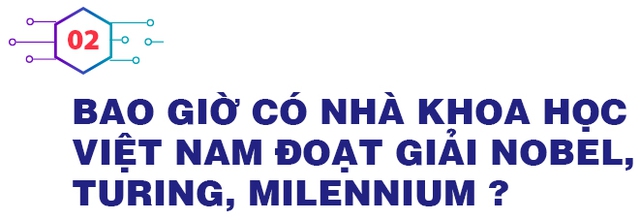 02

BAO GIỜ CÓ NHÀ KHOA HỌC VIỆT NAM ĐOẠT GIẢI NOBEL, TURING, MILENNIUM ?